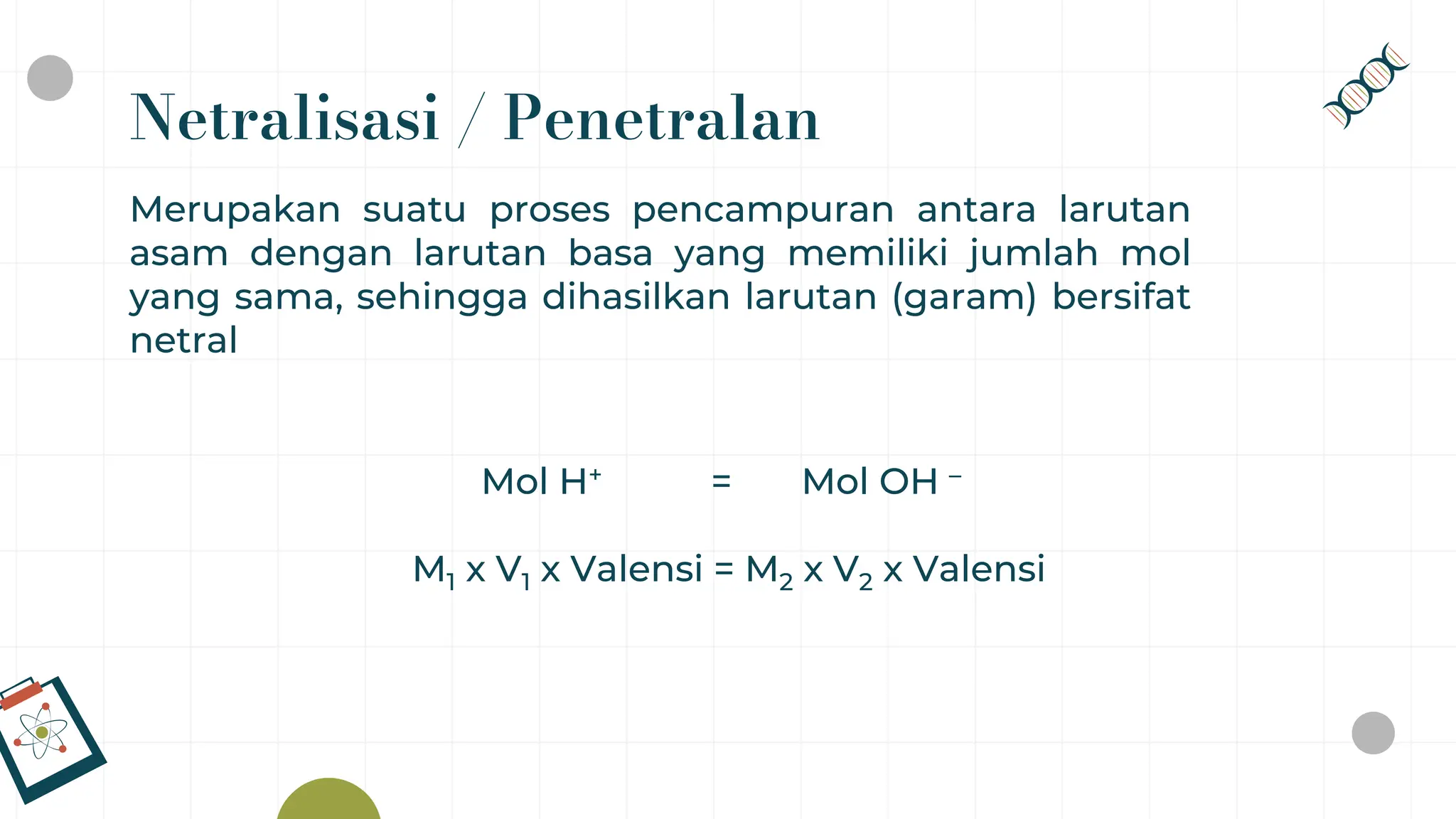 Netralisasi / Penetralan

Merupakan suatu proses pencampuran antara larutan asam dengan larutan basa yang memiliki jumlah mol yang sama, sehingga dihasilkan larutan (garam) bersifat netral

Mol $H^+$ = Mol $OH^-$

$M_1$ x $V_1$ x Valensi = $M_2$ x $V_2$ x Valensi